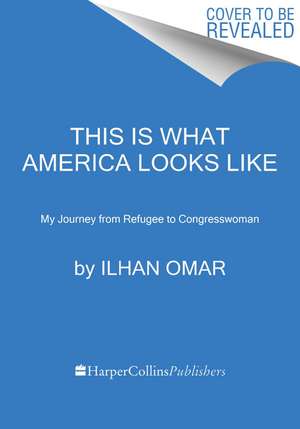 COVER TO BE REVEALED

THIS IS WHAT AMERICA LOOKS LIKE

My Journey from Refugee to Congresswoman

by ILHAN OMAR

HarperCollinsPublishers